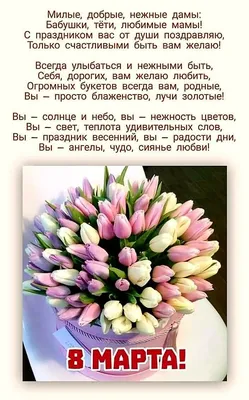 Милые, добрые, нежные дамы:
Бабушки, тёти, любимые мамы!
С праздником вас от души поздравляю,
Только счастливыми быть вам желаю!

Всегда улыбаться и нежными быть,
Себя, дорогих, вам желаю любить,
Огромных букетов всегда вам, родные,
Вы – просто блаженство, лучи золотые!

Вы – солнце и небо, вы – нежность цветов,
Вы – свет, теплота удивительных слов,
Вы – праздник весенний, вы – радости дни,
Вы – ангелы, чудо, сиянье любви!

8 МАРТА!